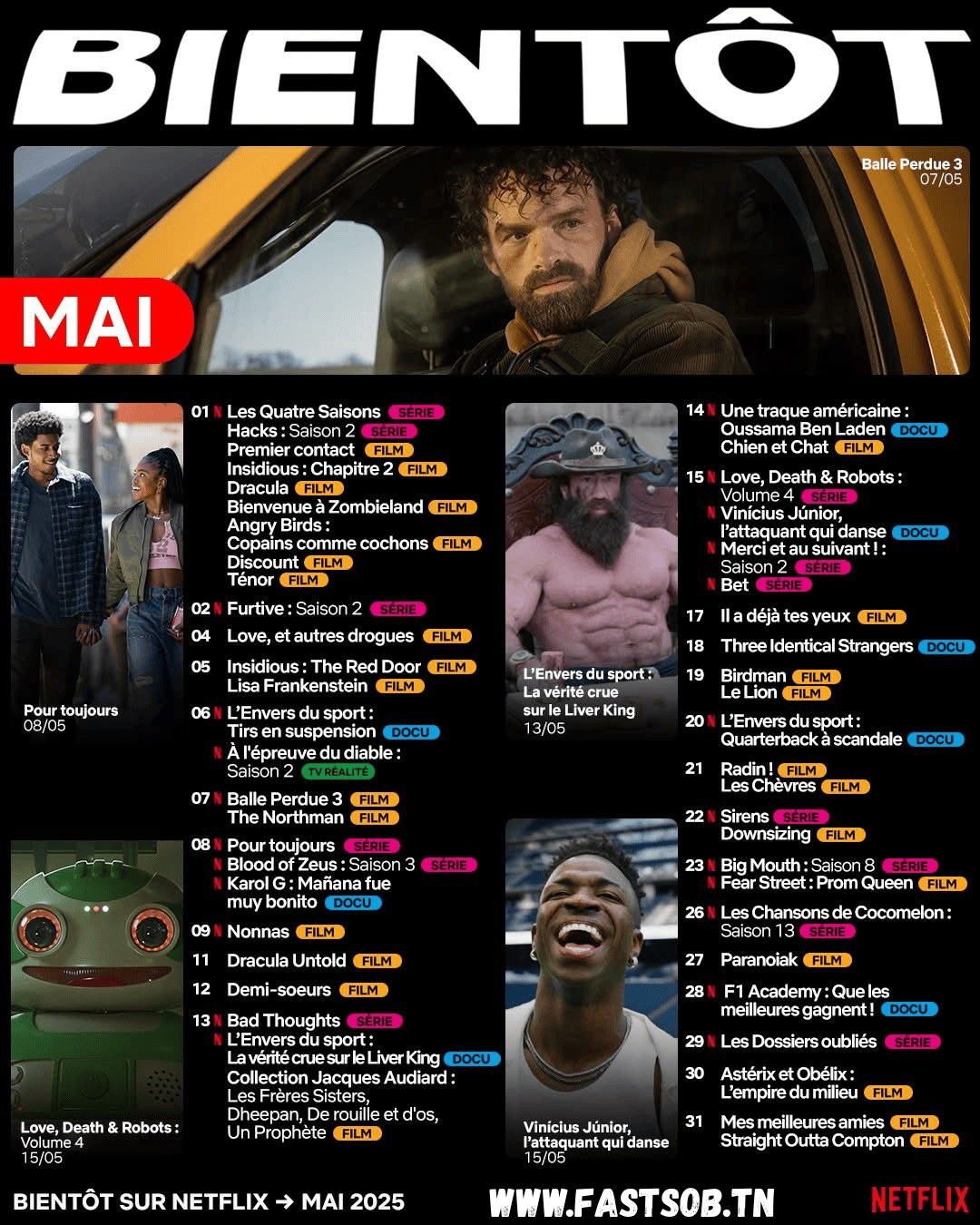 BIENTÔT

Balle Perdue 3
07/05

MAI

Pour toujours
08/05

Love, Death & Robots :
Volume 4
15/05

01 N Les Quatre Saisons SÉRIE
Hacks : Saison 2 SÉRIE
Premier contact FILM
Insidious : Chapitre 2 FILM
Dracula FILM
Bienvenue à Zombieland FILM
Angry Birds :
Copains comme cochons FILM
Discount FILM
Ténor FILM

02 N Furtive : Saison 2 SÉRIE

04 Love, et autres drogues FILM

05 Insidious : The Red Door FILM
Lisa Frankenstein FILM

06 N L'Envers du sport :
Tirs en suspension DOCU
N À l'épreuve du diable :
Saison 2 TV RÉALITÉ

07 N Balle Perdue 3 FILM
The Northman FILM

08 N Pour toujours SÉRIE
N Blood of Zeus : Saison 3 SÉRIE
N Karol G : Mañana fue muy bonito DOCU

09 N Nonnas FILM

11 Dracula Untold FILM

12 Demi-soeurs FILM

13 N Bad Thoughts SÉRIE
N L'Envers du sport :
La vérité crue sur le Liver King DOCU
Collection Jacques Audiard :
Les Frères Sisters,
Dheepan, De rouille et d'os,
Un Prophète FILM

L'Envers du sport :
La vérité crue
sur le Liver King
13/05

Vinícius Júnior,
l'attaquant qui danse
15/05

14 N Une traque américaine :
Oussama Ben Laden DOCU
Chien et Chat FILM

15 N Love, Death & Robots :
Volume 4 SÉRIE
N Vinícius Júnior,
l'attaquant qui danse DOCU
N Merci et au suivant ! :
Saison 2 SÉRIE
N Bet SÉRIE

17 Il a déjà tes yeux FILM

18 Three Identical Strangers DOCU

19 Birdman FILM
Le Lion FILM

20 N L'Envers du sport :
Quarterback à scandale DOCU

21 Radin ! FILM
Les Chèvres FILM

22 N Sirens SÉRIE
Downsizing FILM

23 N Big Mouth : Saison 8 SÉRIE
N Fear Street : Prom Queen FILM

26 N Les Chansons de Cocomelon :
Saison 13 SÉRIE

27 Paranoiak FILM

28 N F1 Academy : Que les meilleures gagnent ! DOCU

29 N Les Dossiers oubliés SÉRIE

30 Astérix et Obélix :
L'empire du milieu FILM

31 Mes meilleures amies FILM
Straight Outta Compton FILM

BIENTÔT SUR NETFLIX → MAI 2025
WWW.FASTSOB.TN
NETFLIX